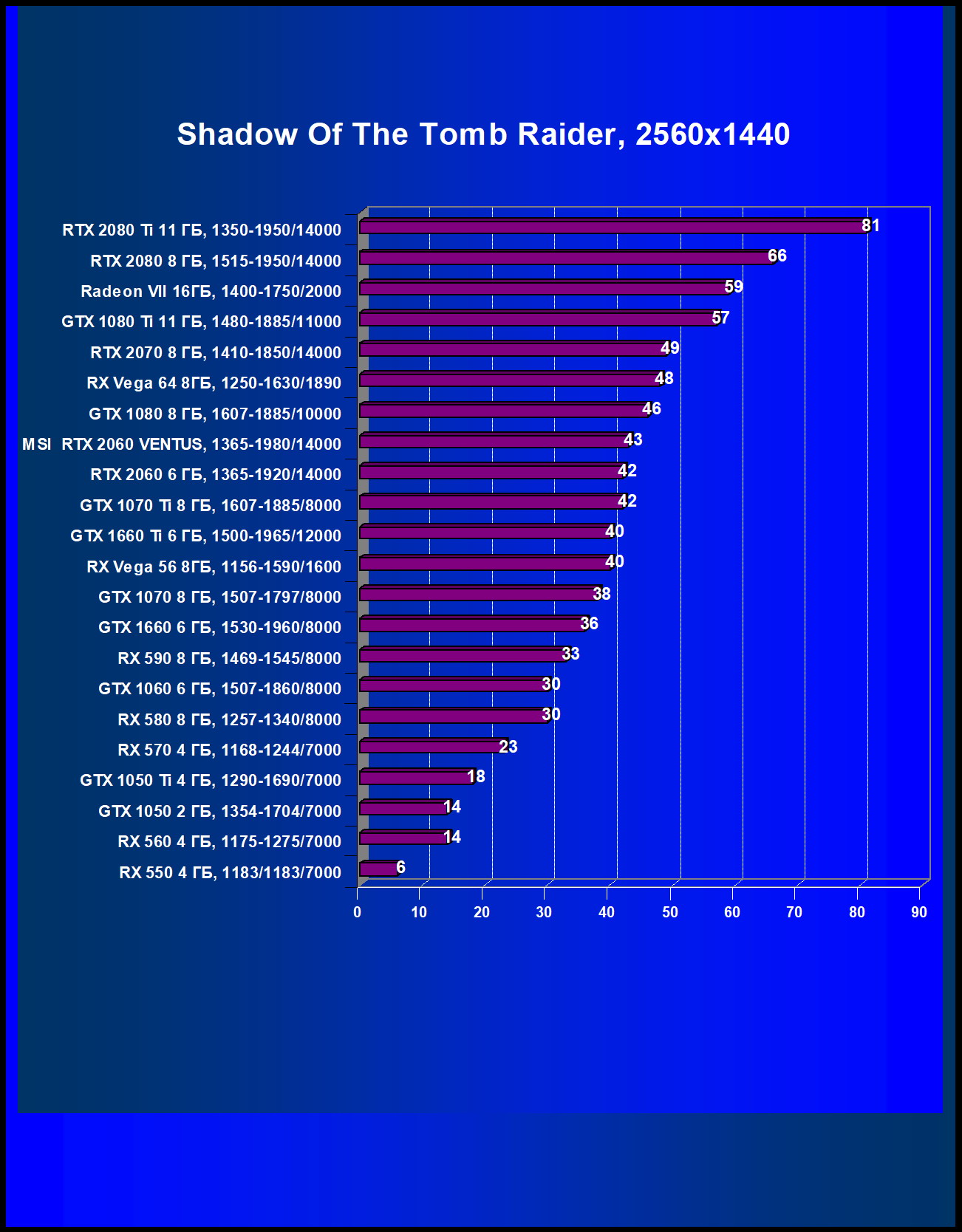 Shadow Of The Tomb Raider, 2560x1440

RTX 2080 Ti 11 ГБ, 1350-1950/14000 81
RTX 2080 8 ГБ, 1515-1950/14000 66
Radeon VII 16ГБ, 1400-1750/2000 59
GTX 1080 Ti 11 ГБ, 1480-1885/11000 57
RTX 2070 8 ГБ, 1410-1850/14000 49
RX Vega 64 8ГБ, 1250-1630/1890 48
GTX 1080 8 ГБ, 1607-1885/10000 46
MSI RTX 2060 VENTUS, 1365-1980/14000 43
RTX 2060 6 ГБ, 1365-1920/14000 42
GTX 1070 Ti 8 ГБ, 1607-1885/8000 42
GTX 1660 Ti 6 ГБ, 1500-1965/12000 40
RX Vega 56 8ГБ, 1156-1590/1600 40
GTX 1070 8 ГБ, 1507-1797/8000 38
GTX 1660 6 ГБ, 1530-1960/8000 36
RX 590 8 ГБ, 1469-1545/8000 33
GTX 1060 6 ГБ, 1507-1860/8000 30
RX 580 8 ГБ, 1257-1340/8000 30
RX 570 4 ГБ, 1168-1244/7000 23
GTX 1050 Ti 4 ГБ, 1290-1690/7000 18
GTX 1050 2 ГБ, 1354-1704/7000 14
RX 560 4 ГБ, 1175-1275/7000 14
RX 550 4 ГБ, 1183/1183/7000 6

0 10 20 30 40 50 60 70 80 90